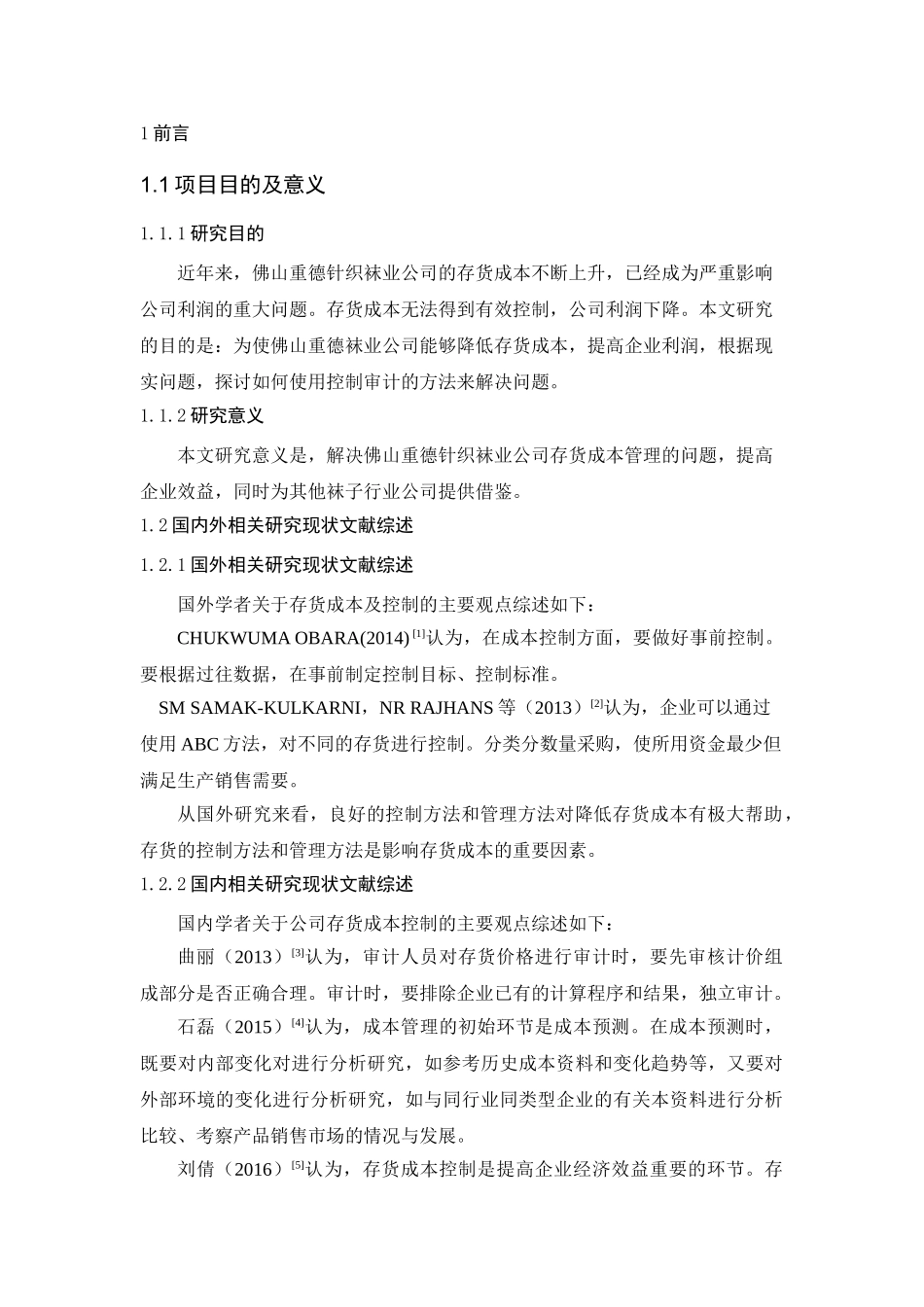 1 前言

1.1 项目目的及意义

1.1.1 研究目的

近年来，佛山重德针织袜业公司的存货成本不断上升，已经成为严重影响公司利润的重大问题。存货成本无法得到有效控制，公司利润下降。本文研究的目的是：为使佛山重德袜业公司能够降低存货成本，提高企业利润，根据现实问题，探讨如何使用控制审计的方法来解决问题。

1.1.2 研究意义

本文研究意义是，解决佛山重德针织袜业公司存货成本管理的问题，提高企业效益，同时为其他袜子行业公司提供借鉴。

1.2 国内外相关研究现状文献综述

1.2.1 国外相关研究现状文献综述

国外学者关于存货成本及控制的主要观点综述如下：

CHUKWUMA OBARA(2014)$^{[1]}$认为，在成本控制方面，要做好事前控制。要根据过往数据，在事前制定控制目标、控制标准。

SM SAMAK-KULKARNI，NR RAJHANS 等（2013）$^{[2]}$认为，企业可以通过使用 ABC 方法，对不同的存货进行控制。分类分数量采购，使所用资金最少但满足生产销售需要。

从国外研究来看，良好的控制方法和管理方法对降低存货成本有极大帮助，存货的控制方法和管理方法是影响存货成本的重要因素。

1.2.2 国内相关研究现状文献综述

国内学者关于公司存货成本控制的主要观点综述如下：

曲丽（2013）$^{[3]}$认为，审计人员对存货价格进行审计时，要先审核计价组成部分是否正确合理。审计时，要排除企业已有的计算程序和结果，独立审计。

石磊（2015）$^{[4]}$认为，成本管理的初始环节是成本预测。在成本预测时，既要对内部变化对进行分析研究，如参考历史成本资料和变化趋势等，又要对外部环境的变化进行分析研究，如与同行业同类型企业的有关本资料进行分析比较、考察产品销售市场的情况与发展。

刘倩（2016）$^{[5]}$认为，存货成本控制是提高企业经济效益重要的环节。存